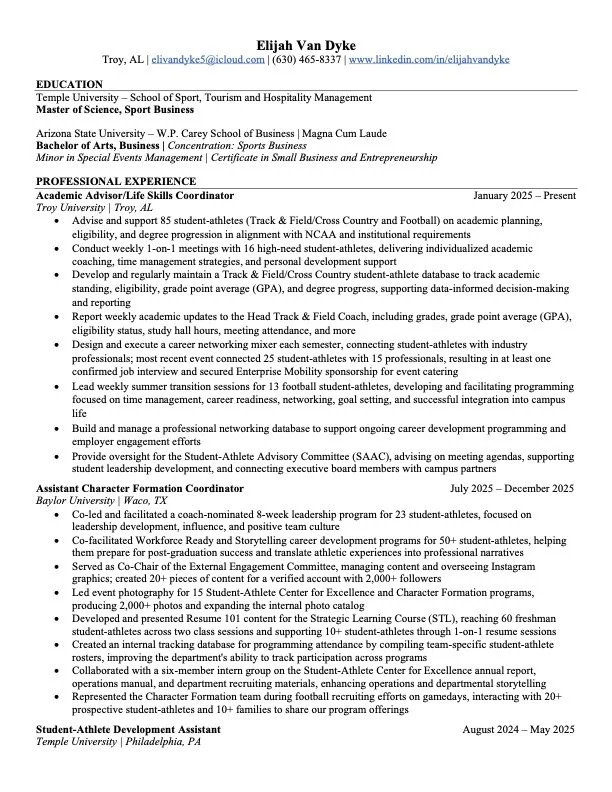 Elijah Van Dyke
Troy, AL | elivandyke5@icloud.com | (630) 465-8337 | www.linkedin.com/in/elijahvandyke

EDUCATION
Temple University – School of Sport, Tourism and Hospitality Management
Master of Science, Sport Business

Arizona State University – W.P. Carey School of Business | Magna Cum Laude
Bachelor of Arts, Business | Concentration: Sports Business
Minor in Special Events Management | Certificate in Small Business and Entrepreneurship

PROFESSIONAL EXPERIENCE
Academic Advisor/Life Skills Coordinator January 2025 – Present
Troy University | Troy, AL
• Advise and support 85 student-athletes (Track & Field/Cross Country and Football) on academic planning, eligibility, and degree progression in alignment with NCAA and institutional requirements
• Conduct weekly 1-on-1 meetings with 16 high-need student-athletes, delivering individualized academic coaching, time management strategies, and personal development support
• Develop and regularly maintain a Track & Field/Cross Country student-athlete database to track academic standing, eligibility, grade point average (GPA), and degree progress, supporting data-informed decision-making and reporting
• Report weekly academic updates to the Head Track & Field Coach, including grades, grade point average (GPA), eligibility status, study hall hours, meeting attendance, and more
• Design and execute a career networking mixer each semester, connecting student-athletes with industry professionals; most recent event connected 25 student-athletes with 15 professionals, resulting in at least one confirmed job interview and secured Enterprise Mobility sponsorship for event catering
• Lead weekly summer transition sessions for 13 football student-athletes, developing and facilitating programming focused on time management, career readiness, networking, goal setting, and successful integration into campus life
• Build and manage a professional networking database to support ongoing career development programming and employer engagement efforts
• Provide oversight for the Student-Athlete Advisory Committee (SAAC), advising on meeting agendas, supporting student leadership development, and connecting executive board members with campus partners

Assistant Character Formation Coordinator July 2025 – December 2025
Baylor University | Waco, TX
• Co-led and facilitated a coach-nominated 8-week leadership program for 23 student-athletes, focused on leadership development, influence, and positive team culture
• Co-facilitated Workforce Ready and Storytelling career development programs for 50+ student-athletes, helping them prepare for post-graduation success and translate athletic experiences into professional narratives
• Served as Co-Chair of the External Engagement Committee, managing content and overseeing Instagram graphics; created 20+ pieces of content for a verified account with 2,000+ followers
• Led event photography for 15 Student-Athlete Center for Excellence and Character Formation programs, producing 2,000+ photos and expanding the internal photo catalog
• Developed and presented Resume 101 content for the Strategic Learning Course (STL), reaching 60 freshman student-athletes across two class sessions and supporting 10+ student-athletes through 1-on-1 resume sessions
• Created an internal tracking database for programming attendance by compiling team-specific student-athlete rosters, improving the department's ability to track participation across programs
• Collaborated with a six-member intern group on the Student-Athlete Center for Excellence annual report, operations manual, and department recruiting materials, enhancing operations and departmental storytelling
• Represented the Character Formation team during football recruiting efforts on gamedays, interacting with 20+ prospective student-athletes and 10+ families to share our program offerings

Student-Athlete Development Assistant August 2024 – May 2025
Temple University | Philadelphia, PA